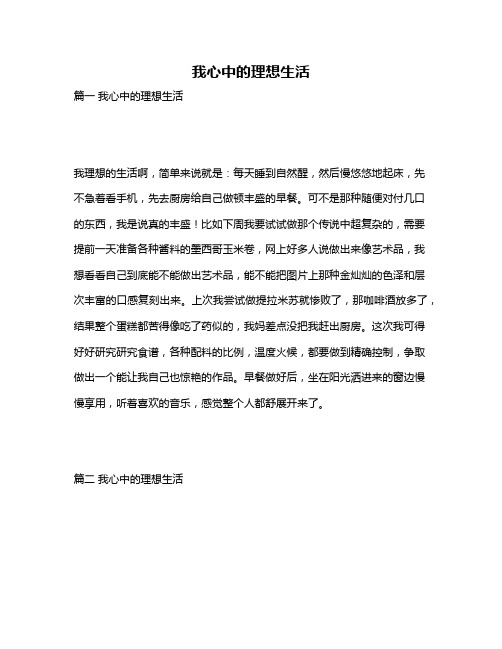 我心中的理想生活

篇一 我心中的理想生活

我理想的生活啊，简单来说就是：每天睡到自然醒，然后慢悠悠地起床，先不急着看手机，先去厨房给自己做顿丰盛的早餐。可不是那种随便对付几口的东西，我是说真的丰盛！比如下周我要试试做那个传说中超复杂的，需要提前一天准备各种酱料的墨西哥玉米卷，网上好多人说做出来像艺术品，我想看看自己到底能不能做出艺术品，能不能把图片上那种金灿灿的色泽和层次丰富的口感复刻出来。上次我尝试做提拉米苏就惨败了，那咖啡酒放多了，结果整个蛋糕都苦得像吃了药似的，我妈差点没把我赶出厨房。这次我可得好好研究研究食谱，各种配料的比例，温度火候，都要做到精确控制，争取做出一个能让我自己也惊艳的作品。早餐做好后，坐在阳光洒进来的窗边慢慢享用，听着喜欢的音乐，感觉整个人都舒展开来了。

篇二 我心中的理想生活